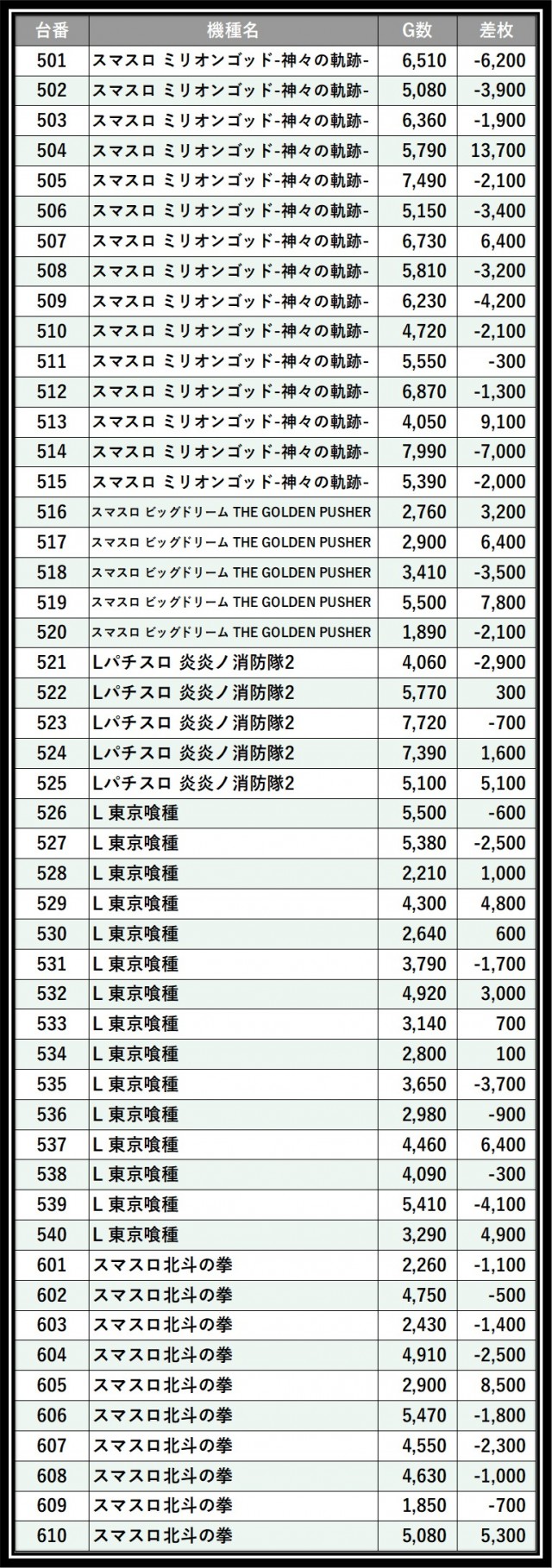 | 台番 | 機種名 | G数 | 差枚 |
|---|---|---|---|
| 501 | スマスロ ミリオンゴッド-神々の軌跡- | 6,510 | -6,200 |
| 502 | スマスロ ミリオンゴッド-神々の軌跡- | 5,080 | -3,900 |
| 503 | スマスロ ミリオンゴッド-神々の軌跡- | 6,360 | -1,900 |
| 504 | スマスロ ミリオンゴッド-神々の軌跡- | 5,790 | 13,700 |
| 505 | スマスロ ミリオンゴッド-神々の軌跡- | 7,490 | -2,100 |
| 506 | スマスロ ミリオンゴッド-神々の軌跡- | 5,150 | -3,400 |
| 507 | スマスロ ミリオンゴッド-神々の軌跡- | 6,730 | 6,400 |
| 508 | スマスロ ミリオンゴッド-神々の軌跡- | 5,810 | -3,200 |
| 509 | スマスロ ミリオンゴッド-神々の軌跡- | 6,230 | -4,200 |
| 510 | スマスロ ミリオンゴッド-神々の軌跡- | 4,720 | -2,100 |
| 511 | スマスロ ミリオンゴッド-神々の軌跡- | 5,550 | -300 |
| 512 | スマスロ ミリオンゴッド-神々の軌跡- | 6,870 | -1,300 |
| 513 | スマスロ ミリオンゴッド-神々の軌跡- | 4,050 | 9,100 |
| 514 | スマスロ ミリオンゴッド-神々の軌跡- | 7,990 | -7,000 |
| 515 | スマスロ ミリオンゴッド-神々の軌跡- | 5,390 | -2,000 |
| 516 | スマスロ ビッグドリーム THE GOLDEN PUSHER | 2,760 | 3,200 |
| 517 | スマスロ ビッグドリーム THE GOLDEN PUSHER | 2,900 | 6,400 |
| 518 | スマスロ ビッグドリーム THE GOLDEN PUSHER | 3,410 | -3,500 |
| 519 | スマスロ ビッグドリーム THE GOLDEN PUSHER | 5,500 | 7,800 |
| 520 | スマスロ ビッグドリーム THE GOLDEN PUSHER | 1,890 | -2,100 |
| 521 | Lパチスロ 炎炎ノ消防隊2 | 4,060 | -2,900 |
| 522 | Lパチスロ 炎炎ノ消防隊2 | 5,770 | 300 |
| 523 | Lパチスロ 炎炎ノ消防隊2 | 7,720 | -700 |
| 524 | Lパチスロ 炎炎ノ消防隊2 | 7,390 | 1,600 |
| 525 | Lパチスロ 炎炎ノ消防隊2 | 5,100 | 5,100 |
| 526 | L 東京喰種 | 5,500 | -600 |
| 527 | L 東京喰種 | 5,380 | -2,500 |
| 528 | L 東京喰種 | 2,210 | 1,000 |
| 529 | L 東京喰種 | 4,300 | 4,800 |
| 530 | L 東京喰種 | 2,640 | 600 |
| 531 | L 東京喰種 | 3,790 | -1,700 |
| 532 | L 東京喰種 | 4,920 | 3,000 |
| 533 | L 東京喰種 | 3,140 | 700 |
| 534 | L 東京喰種 | 2,800 | 100 |
| 535 | L 東京喰種 | 3,650 | -3,700 |
| 536 | L 東京喰種 | 2,980 | -900 |
| 537 | L 東京喰種 | 4,460 | 6,400 |
| 538 | L 東京喰種 | 4,090 | -300 |
| 539 | L 東京喰種 | 5,410 | -4,100 |
| 540 | L 東京喰種 | 3,290 | 4,900 |
| 601 | スマスロ北斗の拳 | 2,260 | -1,100 |
| 602 | スマスロ北斗の拳 | 4,750 | -500 |
| 603 | スマスロ北斗の拳 | 2,430 | -1,400 |
| 604 | スマスロ北斗の拳 | 4,910 | -2,500 |
| 605 | スマスロ北斗の拳 | 2,900 | 8,500 |
| 606 | スマスロ北斗の拳 | 5,470 | -1,800 |
| 607 | スマスロ北斗の拳 | 4,550 | -2,300 |
| 608 | スマスロ北斗の拳 | 4,630 | -1,000 |
| 609 | スマスロ北斗の拳 | 1,850 | -700 |
| 610 | スマスロ北斗の拳 | 5,080 | 5,300 |